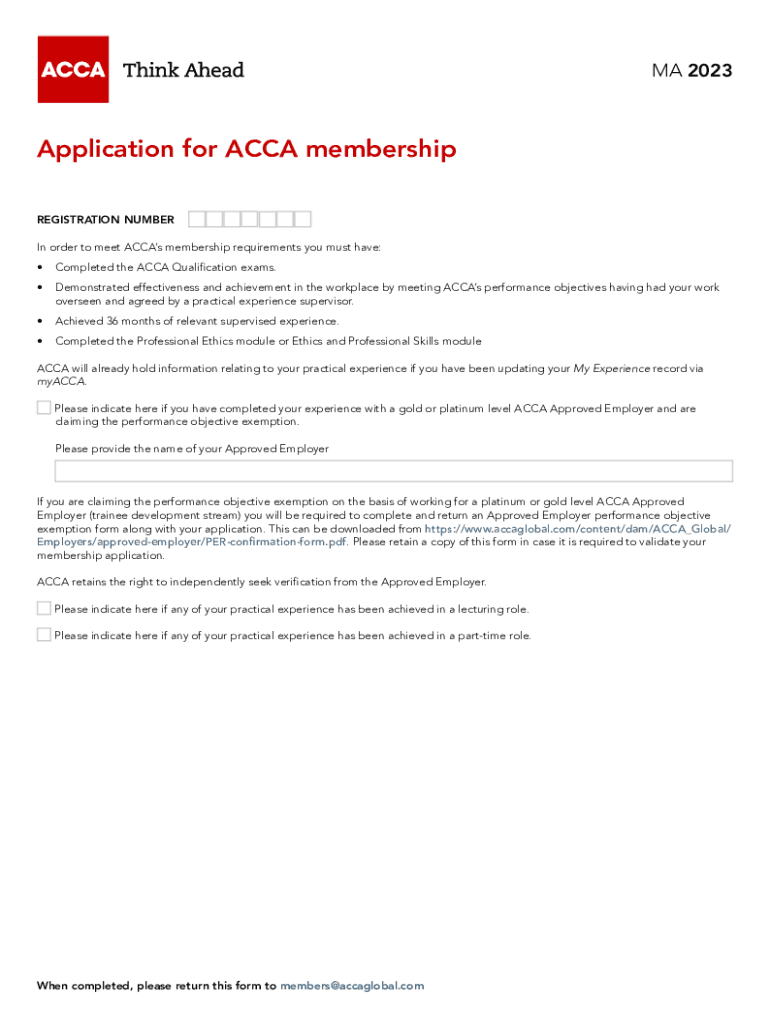 ACCA Think Ahead

MA 2023

Application for ACCA membership

REGISTRATION NUMBER

In order to meet ACCA's membership requirements you must have:

• Completed the ACCA Qualification exams.

• Demonstrated effectiveness and achievement in the workplace by meeting ACCA's performance objectives having had your work overseen and agreed by a practical experience supervisor.

• Achieved 36 months of relevant supervised experience.

• Completed the Professional Ethics module or Ethics and Professional Skills module

ACCA will already hold information relating to your practical experience if you have been updating your My Experience record via myACCA.

Please indicate here if you have completed your experience with a gold or platinum level ACCA Approved Employer and are claiming the performance objective exemption.

Please provide the name of your Approved Employer

If you are claiming the performance objective exemption on the basis of working for a platinum or gold level ACCA Approved Employer (trainee development stream) you will be required to complete and return an Approved Employer performance objective exemption form along with your application. This can be downloaded from https://www.accaglobal.com/content/dam/ACCA_Global/Employers/approved-employer/PER-confirmation-form.pdf. Please retain a copy of this form in case it is required to validate your membership application.

ACCA retains the right to independently seek verification from the Approved Employer.

Please indicate here if any of your practical experience has been achieved in a lecturing role.

Please indicate here if any of your practical experience has been achieved in a part-time role.

When completed, please return this form to members@accaglobal.com